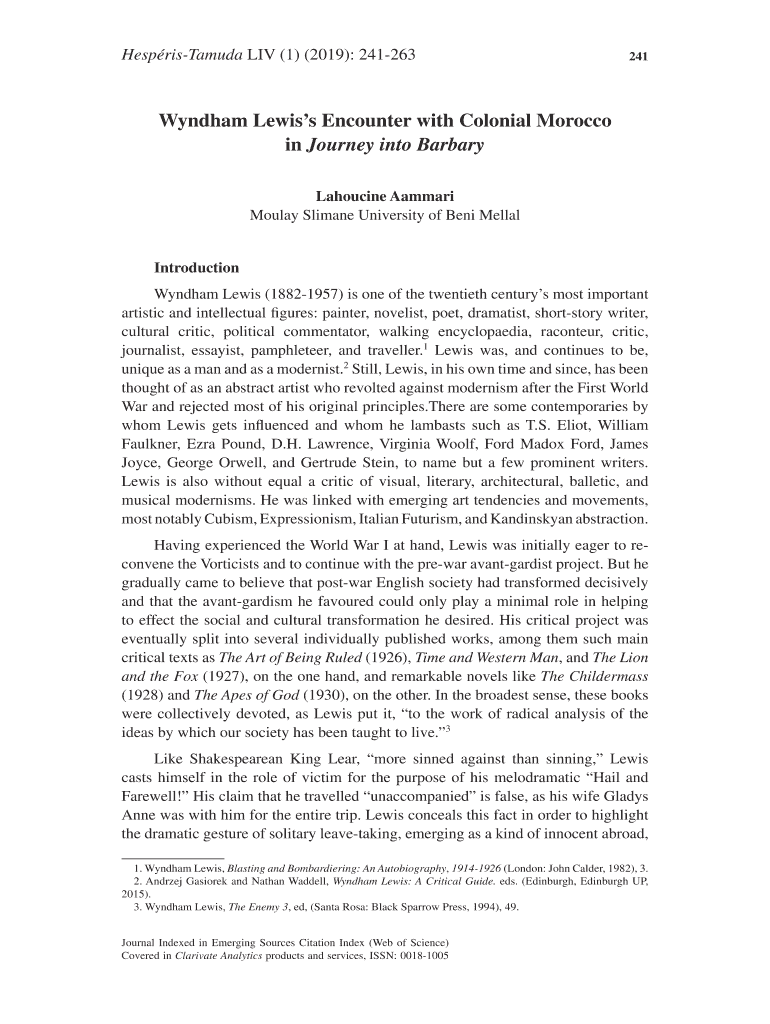 Hespéris-Tamuda LIV (1) (2019): 241-263 241

Wyndham Lewis's Encounter with Colonial Morocco in Journey into Barbary

Lahoucine Aammari
Moulay Slimane University of Beni Mellal

Introduction

Wyndham Lewis (1882-1957) is one of the twentieth century's most important artistic and intellectual figures: painter, novelist, poet, dramatist, short-story writer, cultural critic, political commentator, walking encyclopaedia, raconteur, critic, journalist, essayist, pamphleteer, and traveller.$^1$ Lewis was, and continues to be, unique as a man and as a modernist.$^2$ Still, Lewis, in his own time and since, has been thought of as an abstract artist who revolted against modernism after the First World War and rejected most of his original principles.There are some contemporaries by whom Lewis gets influenced and whom he lambasts such as T.S. Eliot, William Faulkner, Ezra Pound, D.H. Lawrence, Virginia Woolf, Ford Madox Ford, James Joyce, George Orwell, and Gertrude Stein, to name but a few prominent writers. Lewis is also without equal a critic of visual, literary, architectural, balletic, and musical modernisms. He was linked with emerging art tendencies and movements, most notably Cubism, Expressionism, Italian Futurism, and Kandinskyan abstraction.

Having experienced the World War I at hand, Lewis was initially eager to reconvene the Vorticists and to continue with the pre-war avant-gardist project. But he gradually came to believe that post-war English society had transformed decisively and that the avant-gardism he favoured could only play a minimal role in helping to effect the social and cultural transformation he desired. His critical project was eventually split into several individually published works, among them such main critical texts as The Art of Being Ruled (1926), Time and Western Man, and The Lion and the Fox (1927), on the one hand, and remarkable novels like The Childermass (1928) and The Apes of God (1930), on the other. In the broadest sense, these books were collectively devoted, as Lewis put it, "to the work of radical analysis of the ideas by which our society has been taught to live."$^3$

Like Shakespearean King Lear, "more sinned against than sinning," Lewis casts himself in the role of victim for the purpose of his melodramatic "Hail and Farewell!" His claim that he travelled "unaccompanied" is false, as his wife Gladys Anne was with him for the entire trip. Lewis conceals this fact in order to highlight the dramatic gesture of solitary leave-taking, emerging as a kind of innocent abroad,

1. Wyndham Lewis, Blasting and Bombardiering: An Autobiography, 1914-1926 (London: John Calder, 1982), 3.
2. Andrzej Gasiorek and Nathan Waddell, Wyndham Lewis: A Critical Guide. eds. (Edinburgh, Edinburgh UP, 2015).
3. Wyndham Lewis, The Enemy 3, ed, (Santa Rosa: Black Sparrow Press, 1994), 49.

Journal Indexed in Emerging Sources Citation Index (Web of Science)
Covered in Clarivate Analytics products and services, ISSN: 0018-1005